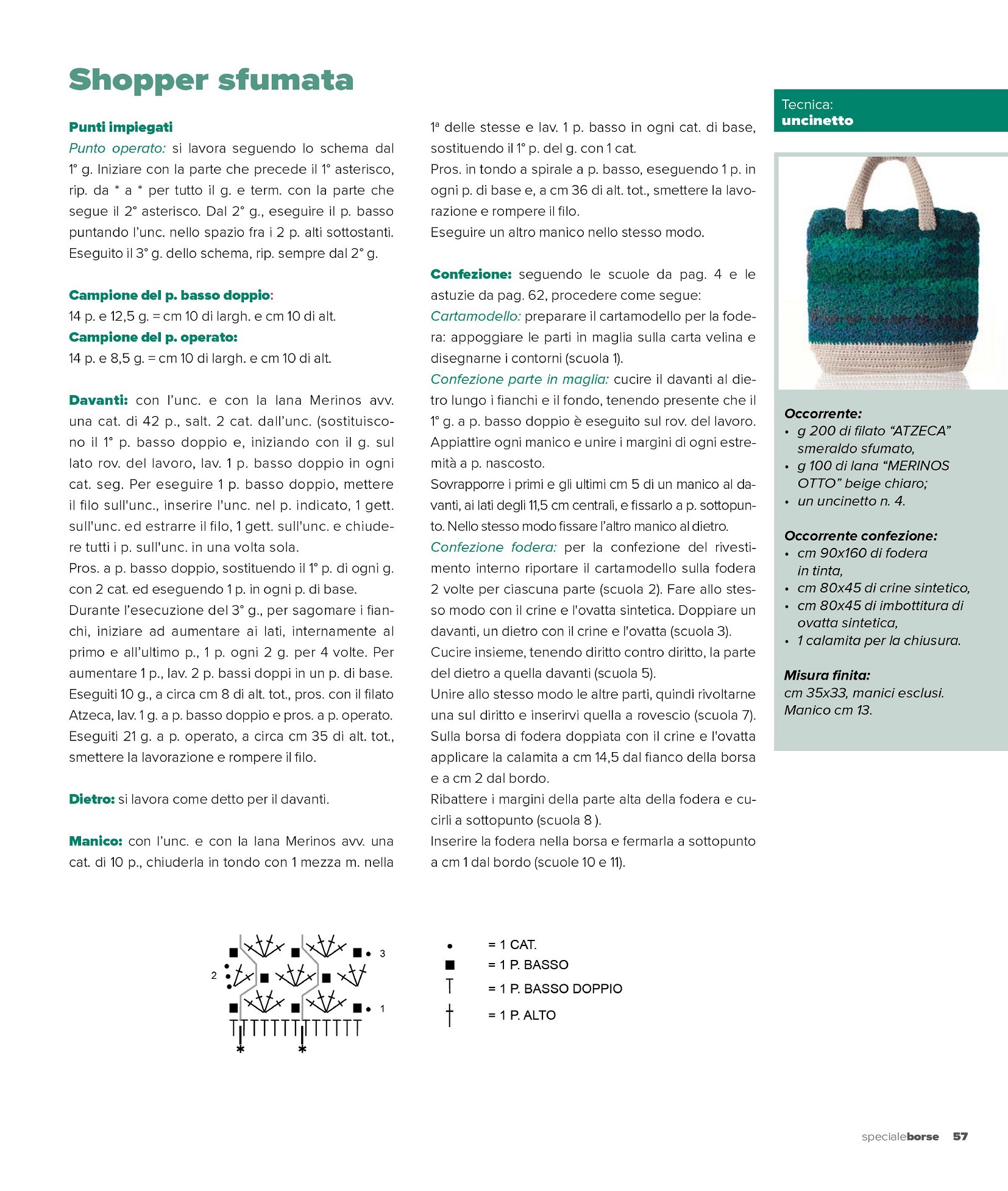 Shopper sfumata

Punti impiegati
Punto operato: si lavora seguendo lo schema dal 1° g. Iniziare con la parte che precede il 1° asterisco, rip. da * a * per tutto il g. e term. con la parte che segue il 2° asterisco. Dal 2° g., eseguire il p. basso puntando l'unc. nello spazio fra i 2 p. alti sottostanti. Eseguito il 3° g. dello schema, rip. sempre dal 2° g.

Campione del p. basso doppio:
14 p. e 12,5 g. = cm 10 di largh. e cm 10 di alt.
Campione del p. operato:
14 p. e 8,5 g. = cm 10 di largh. e cm 10 di alt.

Davanti: con l'unc. e con la lana Merinos avv. una cat. di 42 p., salt. 2 cat. dall'unc. (sostituiscono il 1° p. basso doppio e, iniziando con il g. sul lato rov. del lavoro, lav. 1 p. basso doppio in ogni cat. seg. Per eseguire 1 p. basso doppio, mettere il filo sull'unc., inserire l'unc. nel p. indicato, 1 gett. sull'unc. ed estrarre il filo, 1 gett. sull'unc. e chiudere tutti i p. sull'unc. in una volta sola.
Pros. a p. basso doppio, sostituendo il 1° p. di ogni g. con 2 cat. ed eseguendo 1 p. in ogni p. di base.
Durante l'esecuzione del 3° g., per sagomare i fianchi, iniziare ad aumentare ai lati, internamente al primo e all'ultimo p., 1 p. ogni 2 g. per 4 volte. Per aumentare 1 p., lav. 2 p. bassi doppi in un p. di base.
Eseguiti 10 g., a circa cm 8 di alt. tot., pros. con il filato Atzeca, lav. 1 g. a p. basso doppio e pros. a p. operato.
Eseguiti 21 g. a p. operato, a circa cm 35 di alt. tot., smettere la lavorazione e rompere il filo.

Dietro: si lavora come detto per il davanti.

Manico: con l'unc. e con la lana Merinos avv. una cat. di 10 p., chiuderla in tondo con 1 mezza m. nella 1ª delle stesse e lav. 1 p. basso in ogni cat. di base, sostituendo il 1° p. del g. con 1 cat.
Pros. in tondo a spirale a p. basso, eseguendo 1 p. in ogni p. di base e, a cm 36 di alt. tot., smettere la lavorazione e rompere il filo.
Eseguire un altro manico nello stesso modo.

Confezione: seguendo le scuole da pag. 4 e le astuzie da pag. 62, procedere come segue:
Cartamodello: preparare il cartamodello per la fodera: appoggiare le parti in maglia sulla carta velina e disegnarne i contorni (scuola 1).
Confezione parte in maglia: cucire il davanti al dietro lungo i fianchi e il fondo, tenendo presente che il 1° g. a p. basso doppio è eseguito sul rov. del lavoro. Appiattire ogni manico e unire i margini di ogni estremità a p. nascosto.
Sovrapporre i primi e gli ultimi cm 5 di un manico al davanti, ai lati degli 11,5 cm centrali, e fissarlo a p. sottopunto. Nello stesso modo fissare l'altro manico al dietro.
Confezione fodera: per la confezione del rivestimento interno riportare il cartamodello sulla fodera 2 volte per ciascuna parte (scuola 2). Fare allo stesso modo con il crine e l'ovatta sintetica. Doppiare un davanti, un dietro con il crine e l'ovatta (scuola 3).
Cucire insieme, tenendo diritto contro diritto, la parte del dietro a quella davanti (scuola 5).
Unire allo stesso modo le altre parti, quindi rivoltarne una sul diritto e inserirvi quella a rovescio (scuola 7).
Sulla borsa di fodera doppiata con il crine e l'ovatta applicare la calamita a cm 14,5 dal fianco della borsa e a cm 2 dal bordo.
Ribattere i margini della parte alta della fodera e cucirli a sottopunto (scuola 8 ).
Inserire la fodera nella borsa e fermarla a sottopunto a cm 1 dal bordo (scuole 10 e 11).

Tecnica:
uncinetto

Occorrente:
• g 200 di filato "ATZECA" smeraldo sfumato,
• g 100 di lana "MERINOS OTTO" beige chiaro;
• un uncinetto n. 4.

Occorrente confezione:
• cm 90x160 di fodera in tinta,
• cm 80x45 di crine sintetico,
• cm 80x45 di imbottitura di ovatta sintetica,
• 1 calamita per la chiusura.

Misura finita:
cm 35x33, manici esclusi.
Manico cm 13.

3
2
1
*
*

= 1 CAT.
= 1 P. BASSO
= 1 P. BASSO DOPPIO
= 1 P. ALTO

specialeborse 57